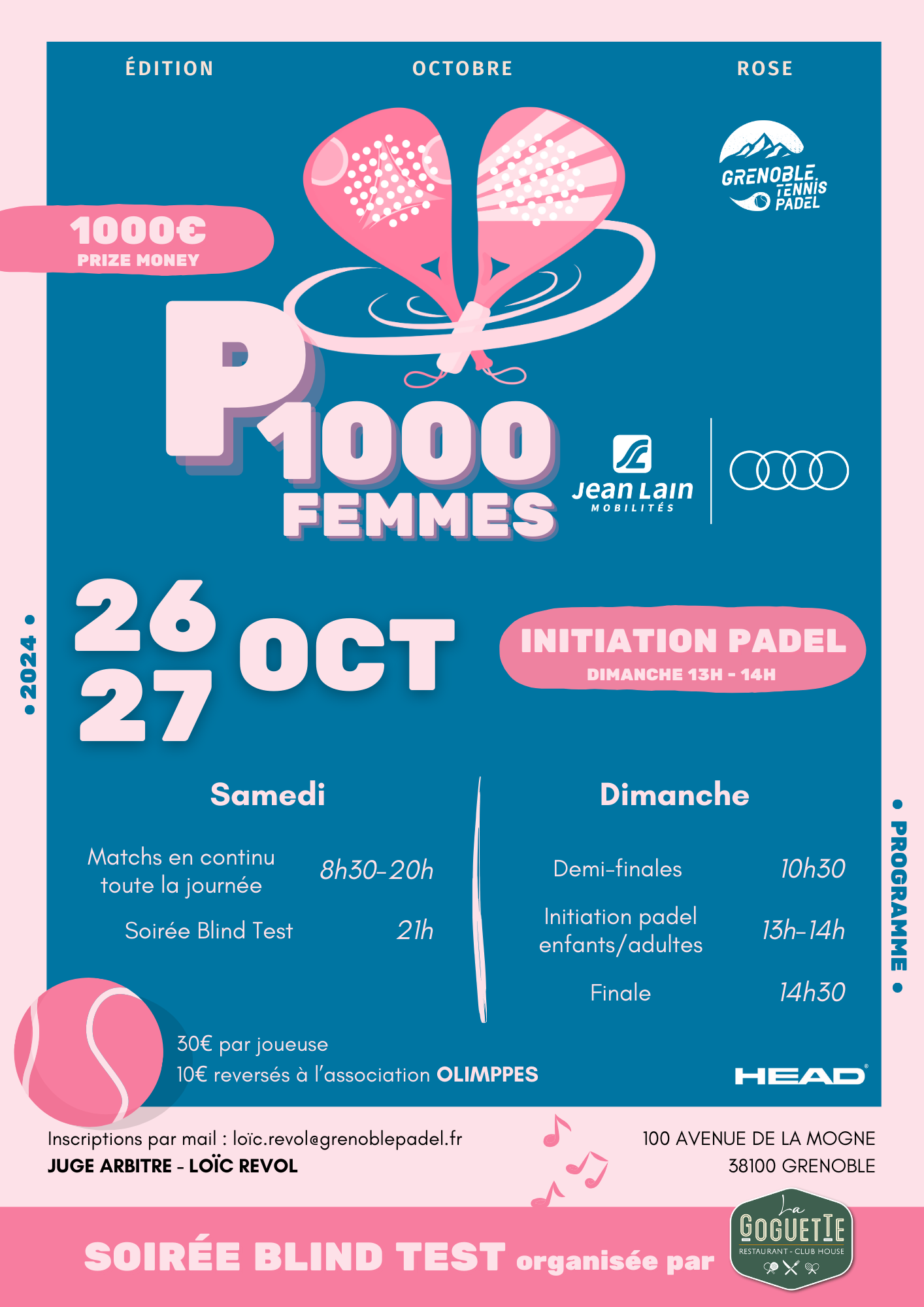 ÉDITION OCTOBRE ROSE

GRENOBLE TENNIS PADEL

1000€
PRIZE MONEY

P1000
FEMMES

Jean Lain
MOBILITÉS

• 2024 •

26
27
OCT

INITIATION PADEL
DIMANCHE 13H - 14H

Samedi

Matchs en continu toute la journée 8h30-20h

Soirée Blind Test 21h

Dimanche

Demi-finales 10h30

Initiation padel enfants/adultes 13h-14h

Finale 14h30

• PROGRAMME •

30€ par joueuse
10€ reversés à l'association OLIMPPES

HEAD

Inscriptions par mail : loïc.revol@grenoblepadel.fr
JUGE ARBITRE - LOÏC REVOL

100 AVENUE DE LA MOGNE
38100 GRENOBLE

SOIRÉE BLIND TEST organisée par

La GOGUETTE
RESTAURANT - CLUB HOUSE